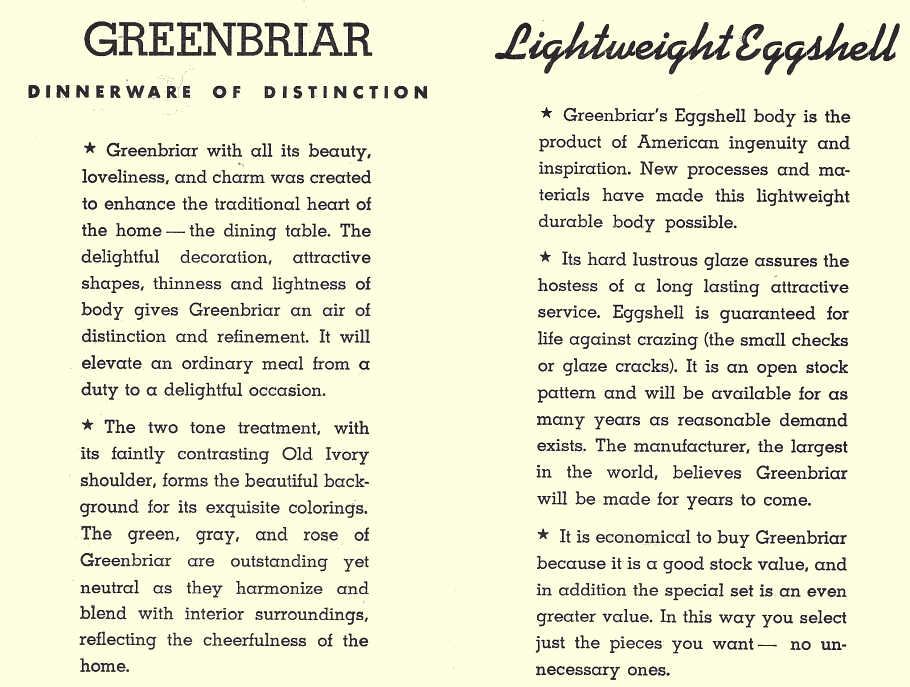 GREENBRIAR

DINNERWARE OF DISTINCTION

★ Greenbriar with all its beauty, loveliness, and charm was created to enhance the traditional heart of the home — the dining table. The delightful decoration, attractive shapes, thinness and lightness of body gives Greenbriar an air of distinction and refinement. It will elevate an ordinary meal from a duty to a delightful occasion.

★ The two tone treatment, with its faintly contrasting Old Ivory shoulder, forms the beautiful background for its exquisite colorings. The green, gray, and rose of Greenbriar are outstanding yet neutral as they harmonize and blend with interior surroundings, reflecting the cheerfulness of the home.

Lightweight Eggshell

★ Greenbriar's Eggshell body is the product of American ingenuity and inspiration. New processes and materials have made this lightweight durable body possible.

★ Its hard lustrous glaze assures the hostess of a long lasting attractive service. Eggshell is guaranteed for life against crazing (the small checks or glaze cracks). It is an open stock pattern and will be available for as many years as reasonable demand exists. The manufacturer, the largest in the world, believes Greenbriar will be made for years to come.

★ It is economical to buy Greenbriar because it is a good stock value, and in addition the special set is an even greater value. In this way you select just the pieces you want — no unnecessary ones.